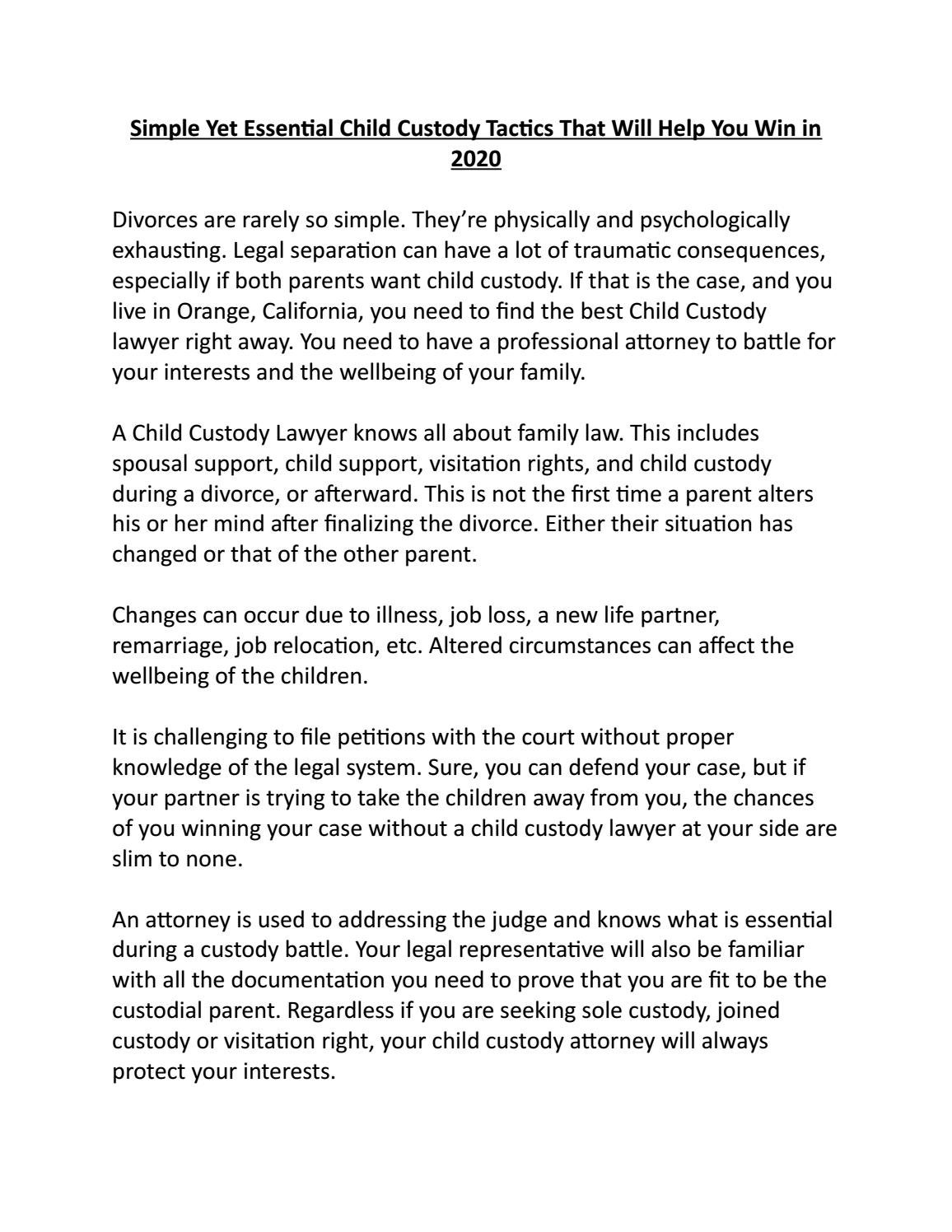 Simple Yet Essential Child Custody Tactics That Will Help You Win in 2020

Divorces are rarely so simple. They're physically and psychologically exhausting. Legal separation can have a lot of traumatic consequences, especially if both parents want child custody. If that is the case, and you live in Orange, California, you need to find the best Child Custody lawyer right away. You need to have a professional attorney to battle for your interests and the wellbeing of your family.

A Child Custody Lawyer knows all about family law. This includes spousal support, child support, visitation rights, and child custody during a divorce, or afterward. This is not the first time a parent alters his or her mind after finalizing the divorce. Either their situation has changed or that of the other parent.

Changes can occur due to illness, job loss, a new life partner, remarriage, job relocation, etc. Altered circumstances can affect the wellbeing of the children.

It is challenging to file petitions with the court without proper knowledge of the legal system. Sure, you can defend your case, but if your partner is trying to take the children away from you, the chances of you winning your case without a child custody lawyer at your side are slim to none.

An attorney is used to addressing the judge and knows what is essential during a custody battle. Your legal representative will also be familiar with all the documentation you need to prove that you are fit to be the custodial parent. Regardless if you are seeking sole custody, joined custody or visitation right, your child custody attorney will always protect your interests.